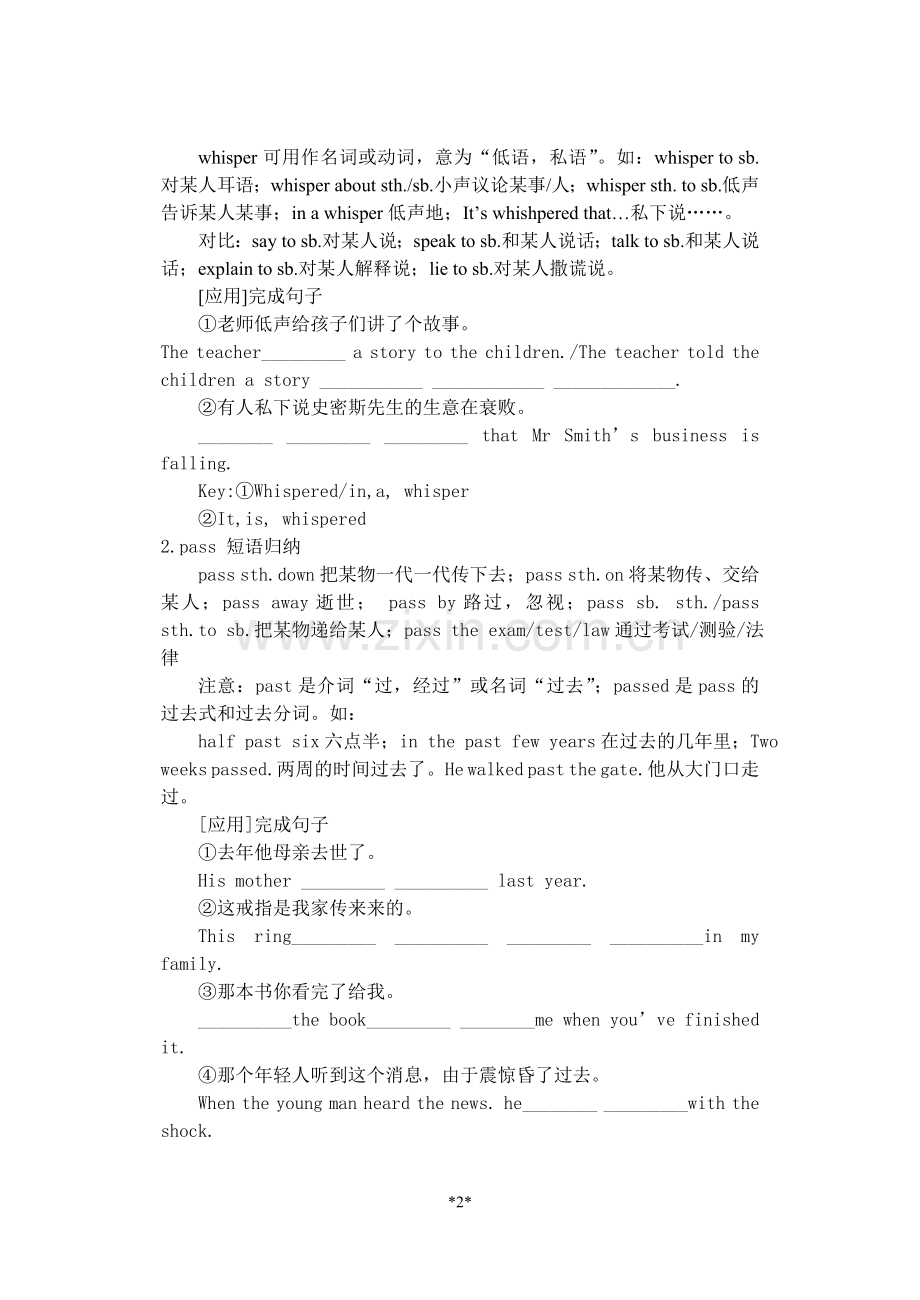 whisper可用作名词或动词，意为“低语，私语”。如：whisper to sb.对某人耳语；whisper about sth./sb.小声议论某事/人；whisper sth. to sb.低声告诉某人某事；in a whisper低声地；It's whishpered that…私下说……。

对比：say to sb.对某人说；speak to sb.和某人说话；talk to sb.和某人说话；explain to sb.对某人解释说；lie to sb.对某人撒谎说。

[应用]完成句子

①老师低声给孩子们讲了个故事。

The teacher____ a story to the children./The teacher told the children a story ____ ____ ____.

②有人私下说史密斯先生的生意在衰败。

____ ____ ____ that Mr Smith's business is falling.

Key:①Whispered/in,a, whisper

②It,is, whispered

2.pass 短语归纳

pass sth.down把某物一代一代传下去；pass sth.on将某物传、交给某人；pass away逝世； pass by路过，忽视；pass sb. sth./pass sth.to sb.把某物递给某人；pass the exam/test/law通过考试/测验/法律

注意：past是介词“过，经过”或名词“过去”；passed是pass的过去式和过去分词。如：

half past six六点半；in the past few years在过去的几年里；Two weeks passed.两周的时间过去了。He walked past the gate.他从大门口走过。

[应用]完成句子

①去年他母亲去世了。

His mother ____ ____ last year.

②这戒指是我家传来来的。

This ring____ ____ ____ ____in my family.

③那本书你看完了给我。

____the book____ ____me when you've finished it.

④那个年轻人听到这个消息，由于震惊昏了过去。

When the young man heard the news. he____ ____with the shock.

*2*

www.zixin.com.cn